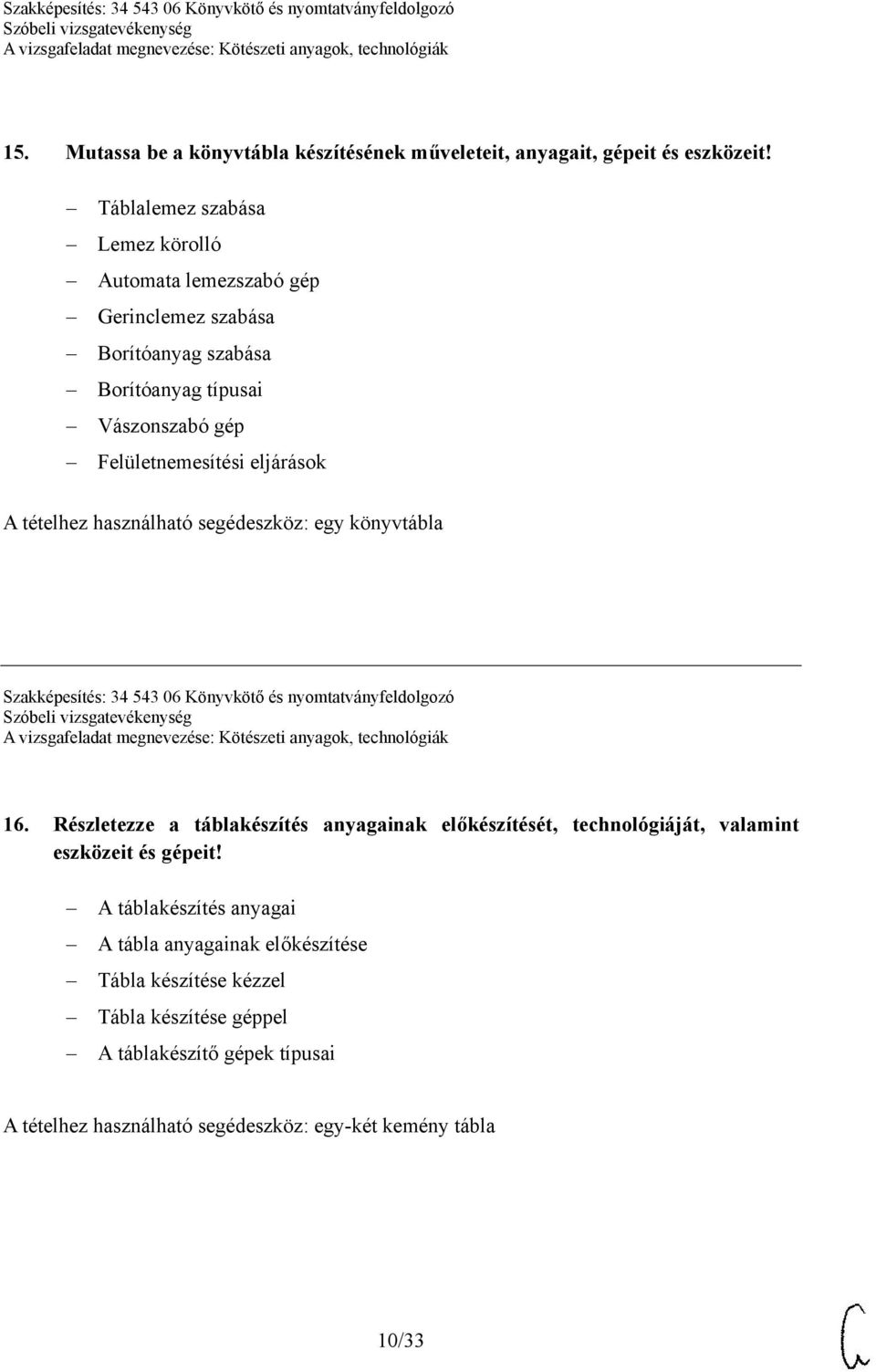 Szakképesítés: 34 543 06 Könyvkötő és nyomtatványfeldolgozó
Szóbeli vizsgatevékenység
A vizsgafeladat megnevezése: Kötészeti anyagok, technológiák

15. Mutassa be a könyvtábla készítésének műveleteit, anyagait, gépeit és eszközeit!

– Táblalemez szabása
– Lemez körolló
– Automata lemezszabó gép
– Gerinclemez szabása
– Borítóanyag szabása
– Borítóanyag típusai
– Vászonszabó gép
– Felületnemesítési eljárások

A tételhez használható segédeszköz: egy könyvtábla

Szakképesítés: 34 543 06 Könyvkötő és nyomtatványfeldolgozó
Szóbeli vizsgatevékenység
A vizsgafeladat megnevezése: Kötészeti anyagok, technológiák

16. Részletezze a táblakészítés anyagainak előkészítését, technológiáját, valamint eszközeit és gépeit!

– A táblakészítés anyagai
– A tábla anyagainak előkészítése
– Tábla készítése kézzel
– Tábla készítése géppel
– A táblakészítő gépek típusai

A tételhez használható segédeszköz: egy-két kemény tábla

10/33